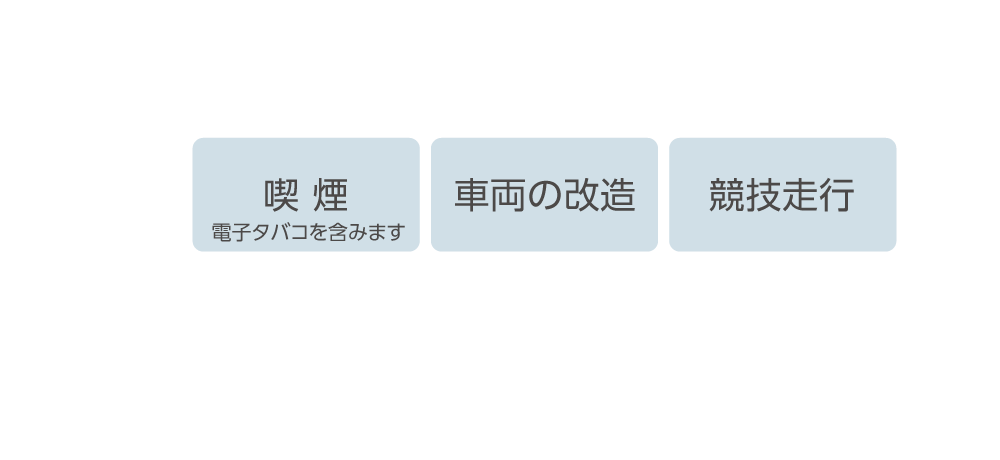 喫 煙
電子タバコを含みます

車両の改造

競技走行